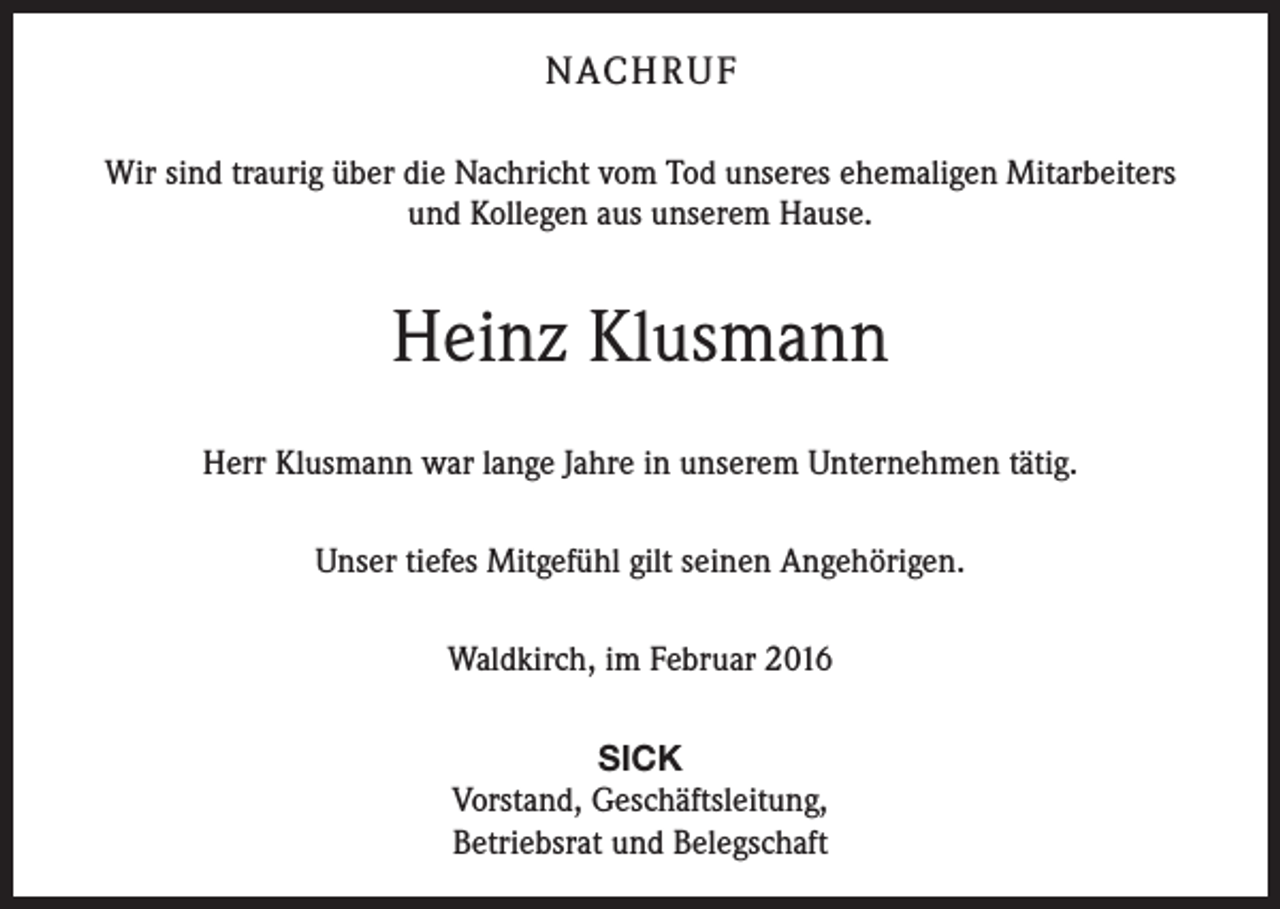 NACHRUF

Wir sind traurig über die Nachricht vom Tod unseres ehemaligen Mitarbeiters und Kollegen aus unserem Hause.

Heinz Klusmann

Herr Klusmann war lange Jahre in unserem Unternehmen tätig.

Unser tiefes Mitgefühl gilt seinen Angehörigen.

Waldkirch, im Februar 2016

SICK
Vorstand, Geschäftsleitung,
Betriebsrat und Belegschaft